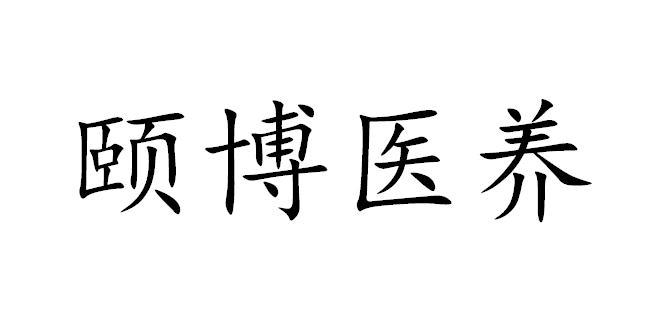 颐博医养